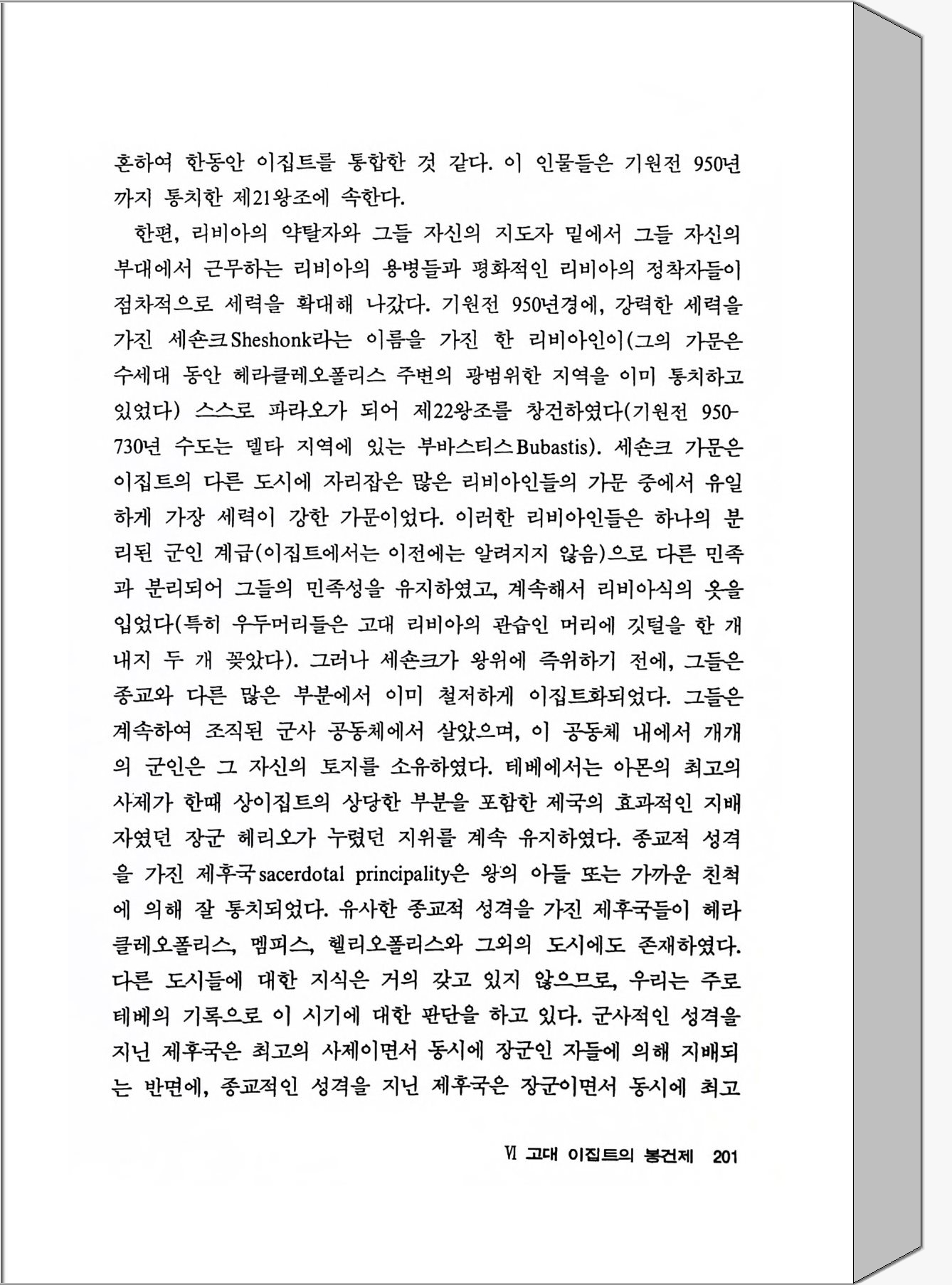 혼하여 한동안 이집트를 통합한 것 같다. 이 인물들은 기원전 950년까지 통치한 제21왕조에 속한다.

한편, 리비아의 약탈자와 그들 자신의 지도자 밑에서 그들 자신의 부대에서 근무하는 리비아의 용병들과 평화적인 리비아의 정착자들이 점차적으로 세력을 확대해 나갔다. 기원전 950년경에, 강력한 세력을 가진 세숀크Sheshonk라는 이름을 가진 한 리비아인이(그의 가문은 수세대 동안 헤라클레오폴리스 주변의 광범위한 지역을 이미 통치하고 있었다) 스스로 파라오가 되어 제22왕조를 창건하였다(기원전 950-730년 수도는 델타 지역에 있는 부바스티스Bubastis). 세숀크 가문은 이집트의 다른 도시에 자리잡은 많은 리비아인들의 가문 중에서 유일하게 가장 세력이 강한 가문이었다. 이러한 리비아인들은 하나의 분리된 군인 계급(이집트에서는 이전에는 알려지지 않음)으로 다른 민족과 분리되어 그들의 민족성을 유지하였고, 계속해서 리비아식의 옷을 입었다(특히 우두머리들은 고대 리비아의 관습인 머리에 깃털을 한 개 내지 두 개 꽂았다). 그러나 세숀크가 왕위에 즉위하기 전에, 그들은 종교와 다른 많은 부분에서 이미 철저하게 이집트화되었다. 그들은 계속하여 조직된 군사 공동체에서 살았으며, 이 공동체 내에서 개개의 군인은 그 자신의 토지를 소유하였다. 테베에서는 아몬의 최고의 사제가 한때 상이집트의 상당한 부분을 포함한 제국의 효과적인 지배자였던 장군 헤리오가 누렸던 지위를 계속 유지하였다. 종교적 성격을 가진 제후국sacerdotal principality은 왕의 아들 또는 가까운 친척에 의해 잘 통치되었다. 유사한 종교적 성격을 가진 제후국들이 헤라클레오폴리스, 멤피스, 헬리오폴리스와 그외의 도시에도 존재하였다. 다른 도시들에 대한 지식은 거의 갖고 있지 않으므로, 우리는 주로 테베의 기록으로 이 시기에 대한 판단을 하고 있다. 군사적인 성격을 지닌 제후국은 최고의 사제이면서 동시에 장군인 자들에 의해 지배되는 반면에, 종교적인 성격을 지닌 제후국은 장군이면서 동시에 최고

Ⅵ 고대 이집트의 봉건제 201